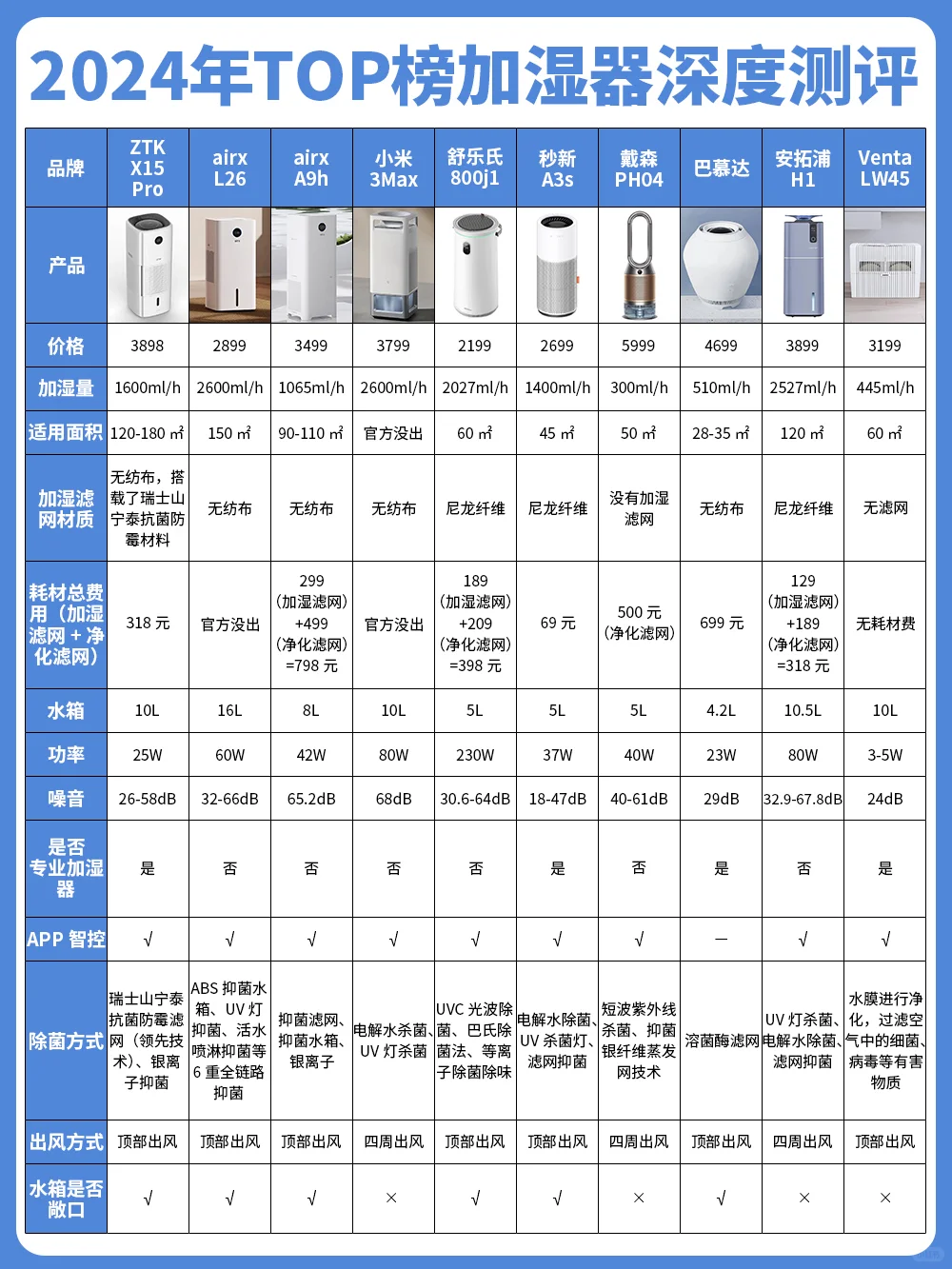 2024年TOP榜加湿器深度测评

| 品牌 | ZTK X15 Pro | airx L26 | airx A9h | 小米 3Max | 舒乐氏 800j1 | 秒新 A3s | 戴森 PH04 | 巴慕达 | 安拓浦 H1 | Venta LW45 |
|---|---|---|---|---|---|---|---|---|---|---|
| 产品 | | | | | | | | | | |
| 价格 | 3898 | 2899 | 3499 | 3799 | 2199 | 2699 | 5999 | 4699 | 3899 | 3199 |
| 加湿量 | 1600ml/h | 2600ml/h | 1065ml/h | 2600ml/h | 2027ml/h | 1400ml/h | 300ml/h | 510ml/h | 2527ml/h | 445ml/h |
| 适用面积 | 120-180 ㎡ | 150 ㎡ | 90-110 ㎡ | 官方没出 | 60 ㎡ | 45 ㎡ | 50 ㎡ | 28-35 ㎡ | 120 ㎡ | 60 ㎡ |
| 加湿滤网材质 | 无纺布，搭载了瑞士山宁泰抗菌防霉材料 | 无纺布 | 无纺布 | 无纺布 | 尼龙纤维 | 尼龙纤维 | 没有加湿滤网 | 无纺布 | 尼龙纤维 | 无滤网 |
| 耗材总费用（加湿滤网＋净化滤网） | 318 元 | 官方没出 | 299（加湿滤网）+499（净化滤网）=798 元 | 官方没出 | 189（加湿滤网）+209（净化滤网）=398 元 | 69 元 | 500 元（净化滤网） | 699 元 | 129（加湿滤网）+189（净化滤网）=318 元 | 无耗材费 |
| 水箱 | 10L | 16L | 8L | 10L | 5L | 5L | 5L | 4.2L | 10.5L | 10L |
| 功率 | 25W | 60W | 42W | 80W | 230W | 37W | 40W | 23W | 80W | 3-5W |
| 噪音 | 26-58dB | 32-66dB | 65.2dB | 68dB | 30.6-64dB | 18-47dB | 40-61dB | 29dB | 32.9-67.8dB | 24dB |
| 是否专业加湿器 | 是 | 否 | 否 | 否 | 否 | 是 | 否 | 是 | 否 | 是 |
| APP 智控 | √ | √ | √ | √ | √ | √ | √ | — | √ | √ |
| 除菌方式 | 瑞士山宁泰抗菌防霉滤网（领先技术）、银离子抑菌 | ABS 抑菌水箱、UV 灯抑菌、活水喷淋抑菌等 6 重全链路抑菌 | 抑菌滤网、抑菌水箱、银离子 | 电解水杀菌、UV 灯杀菌 | UVC 光波除菌、巴氏除菌法、等离子除菌除味 | 电解水除菌、UV 杀菌灯、滤网抑菌 | 短波紫外线杀菌、抑菌银纤维蒸发网技术 | 溶菌酶滤网 | UV 灯杀菌、电解水除菌、滤网抑菌 | 水膜进行净化，过滤空气中的细菌、病毒等有害物质 |
| 出风方式 | 顶部出风 | 顶部出风 | 顶部出风 | 四周出风 | 顶部出风 | 顶部出风 | 四周出风 | 顶部出风 | 四周出风 | 顶部出风 |
| 水箱是否敞口 | √ | √ | √ | × | √ | √ | × | √ | × | × |